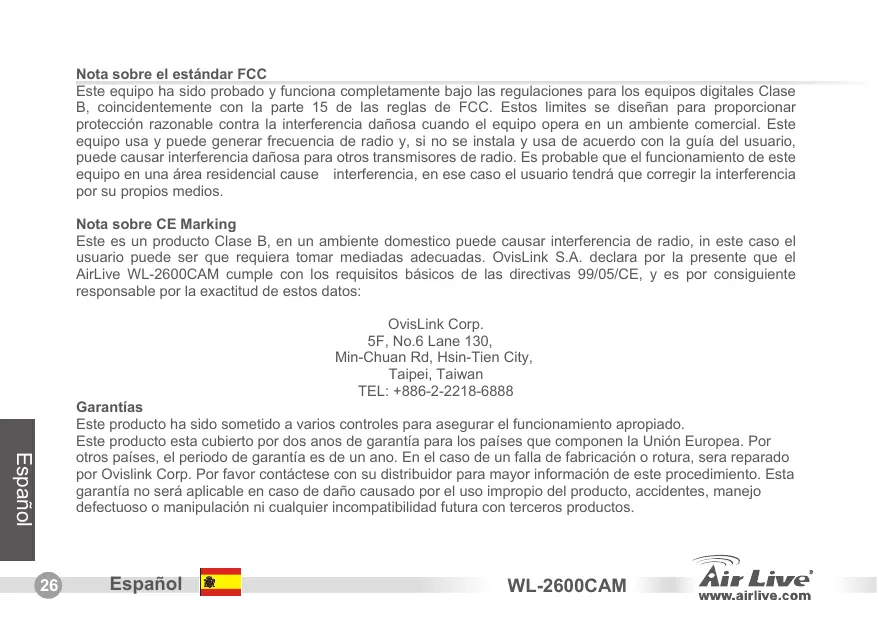 Nota sobre el estándar FCC
Este equipo ha sido probado y funciona completamente bajo las regulaciones para los equipos digitales Clase B, coincidentemente con la parte 15 de las reglas de FCC. Estos limites se diseñan para proporcionar protección razonable contra la interferencia dañosa cuando el equipo opera en un ambiente comercial. Este equipo usa y puede generar frecuencia de radio y, si no se instala y usa de acuerdo con la guía del usuario, puede causar interferencia dañosa para otros transmisores de radio. Es probable que el funcionamiento de este equipo en una área residencial cause interferencia, en ese caso el usuario tendrá que corregir la interferencia por su propios medios.

Nota sobre CE Marking
Este es un producto Clase B, en un ambiente domestico puede causar interferencia de radio, in este caso el usuario puede ser que requiera tomar mediadas adecuadas. OvisLink S.A. declara por la presente que el AirLive WL-2600CAM cumple con los requisitos básicos de las directivas 99/05/CE, y es por consiguiente responsable por la exactitud de estos datos:

OvisLink Corp.
5F, No.6 Lane 130,
Min-Chuan Rd, Hsin-Tien City,
Taipei, Taiwan
TEL: +886-2-2218-6888

Garantías
Este producto ha sido sometido a varios controles para asegurar el funcionamiento apropiado.
Este producto esta cubierto por dos anos de garantía para los países que componen la Unión Europea. Por otros países, el periodo de garantía es de un ano. En el caso de un falla de fabricación o rotura, sera reparado por Ovislink Corp. Por favor contáctese con su distribuidor para mayor información de este procedimiento. Esta garantía no será aplicable en caso de daño causado por el uso impropio del producto, accidentes, manejo defectuoso o manipulación ni cualquier incompatibilidad futura con terceros productos.

Español

26 Español WL-2600CAM Air Live www.airlive.com